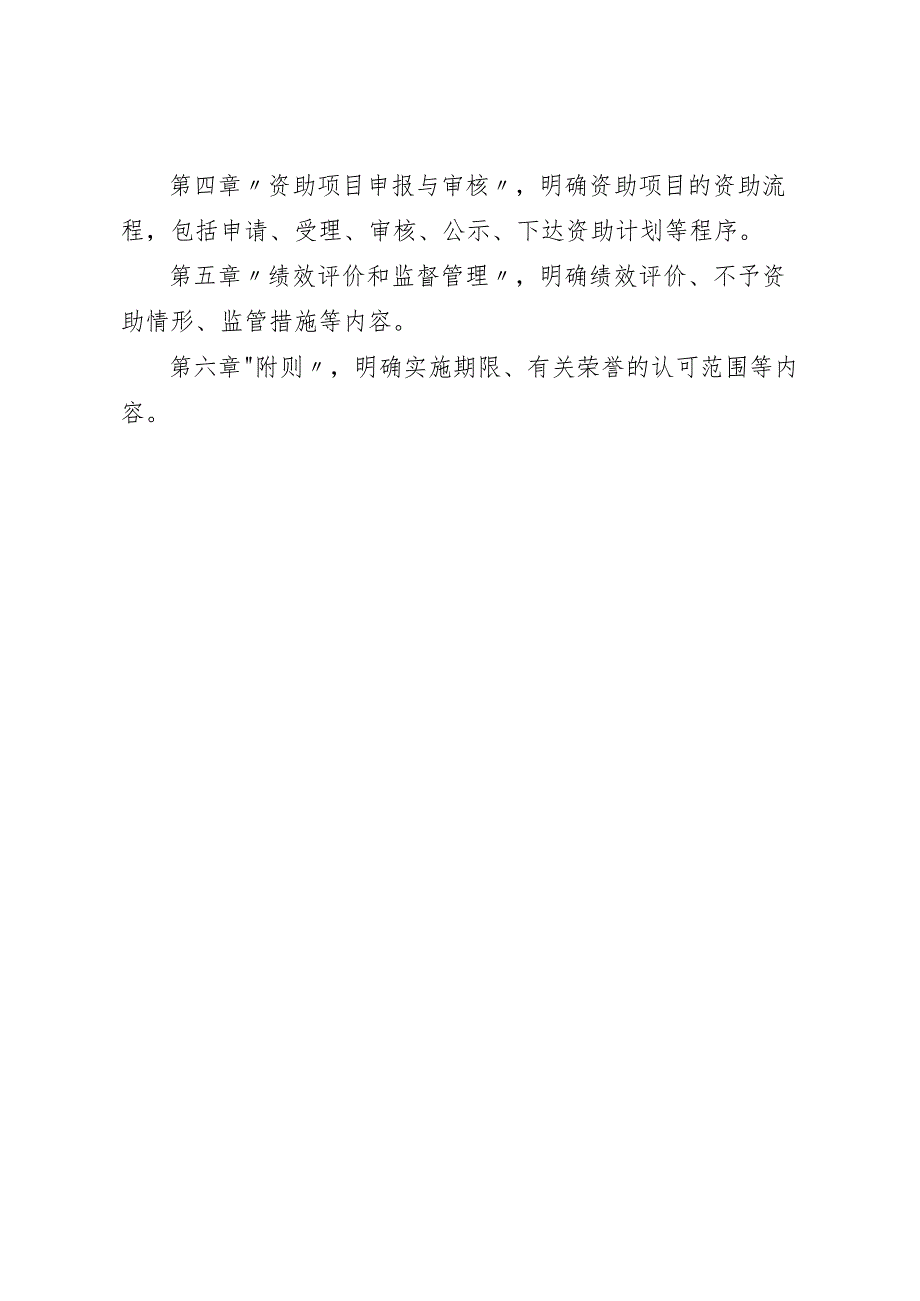 第四章〃资助项目申报与审核〃，明确资助项目的资助流程，包括申请、受理、审核、公示、下达资助计划等程序。

第五章〃绩效评价和监督管理〃，明确绩效评价、不予资助情形、监管措施等内容。

第六章"附则〃，明确实施期限、有关荣誉的认可范围等内容。